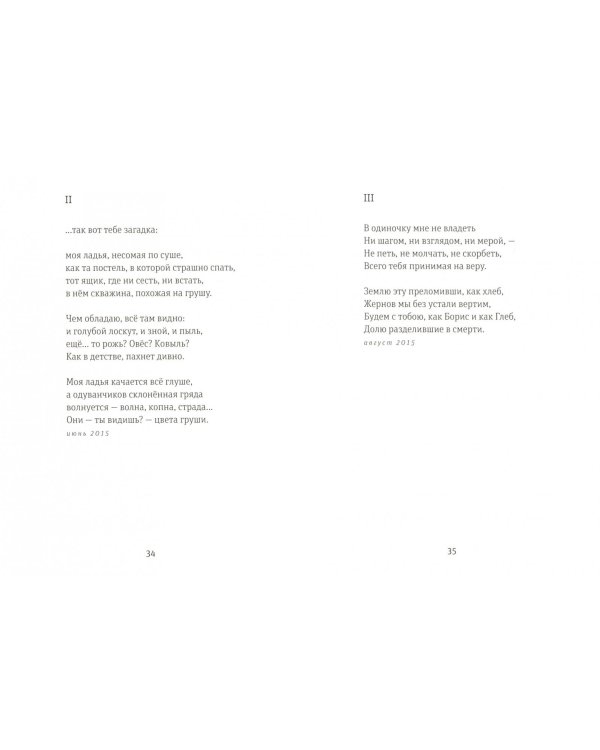 II

...так вот тебе загадка:

моя ладья, несомая по суше,
как та постель, в которой страшно спать,
тот ящик, где ни сесть, ни встать,
в нём скважина, похожая на грушу.

Чем обладаю, всё там видно:
и голубой лоскут, и зной, и пыль,
ещё... то рожь? Овёс? Ковыль?
Как в детстве, пахнет дивно.

Моя ладья качается всё глуше,
а одуванчиков склонённая гряда
волнуется — волна, копна, страда...
Они — ты видишь? — цвета груши.
июнь 2015

34

III

В одиночку мне не владеть
Ни шагом, ни взглядом, ни мерой, —
Не петь, не молчать, не скорбеть,
Всего тебя принимая на веру.

Землю эту преломивши, как хлеб,
Жернов мы без устали вертим,
Будем с тобою, как Борис и как Глеб,
Долю разделившие в смерти.
август 2015

35